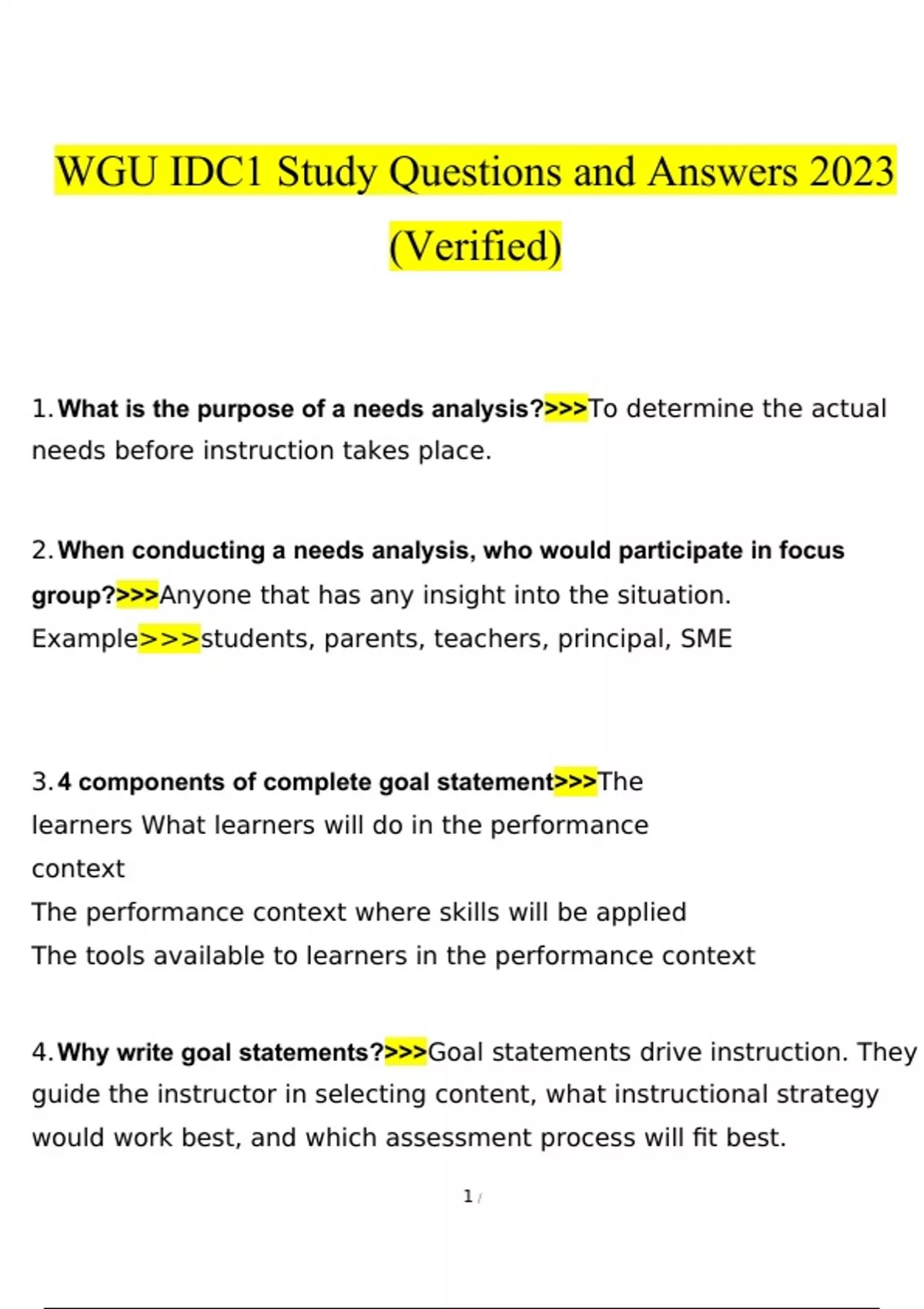 WGU IDC1 Study Questions and Answers 2023 (Verified)

1. What is the purpose of a needs analysis?>>>To determine the actual needs before instruction takes place.

2. When conducting a needs analysis, who would participate in focus group?>>>Anyone that has any insight into the situation. Example>>>students, parents, teachers, principal, SME

3. 4 components of complete goal statement>>>The learners What learners will do in the performance context
The performance context where skills will be applied
The tools available to learners in the performance context

4. Why write goal statements?>>>Goal statements drive instruction. They guide the instructor in selecting content, what instructional strategy would work best, and which assessment process will fit best.

1 /